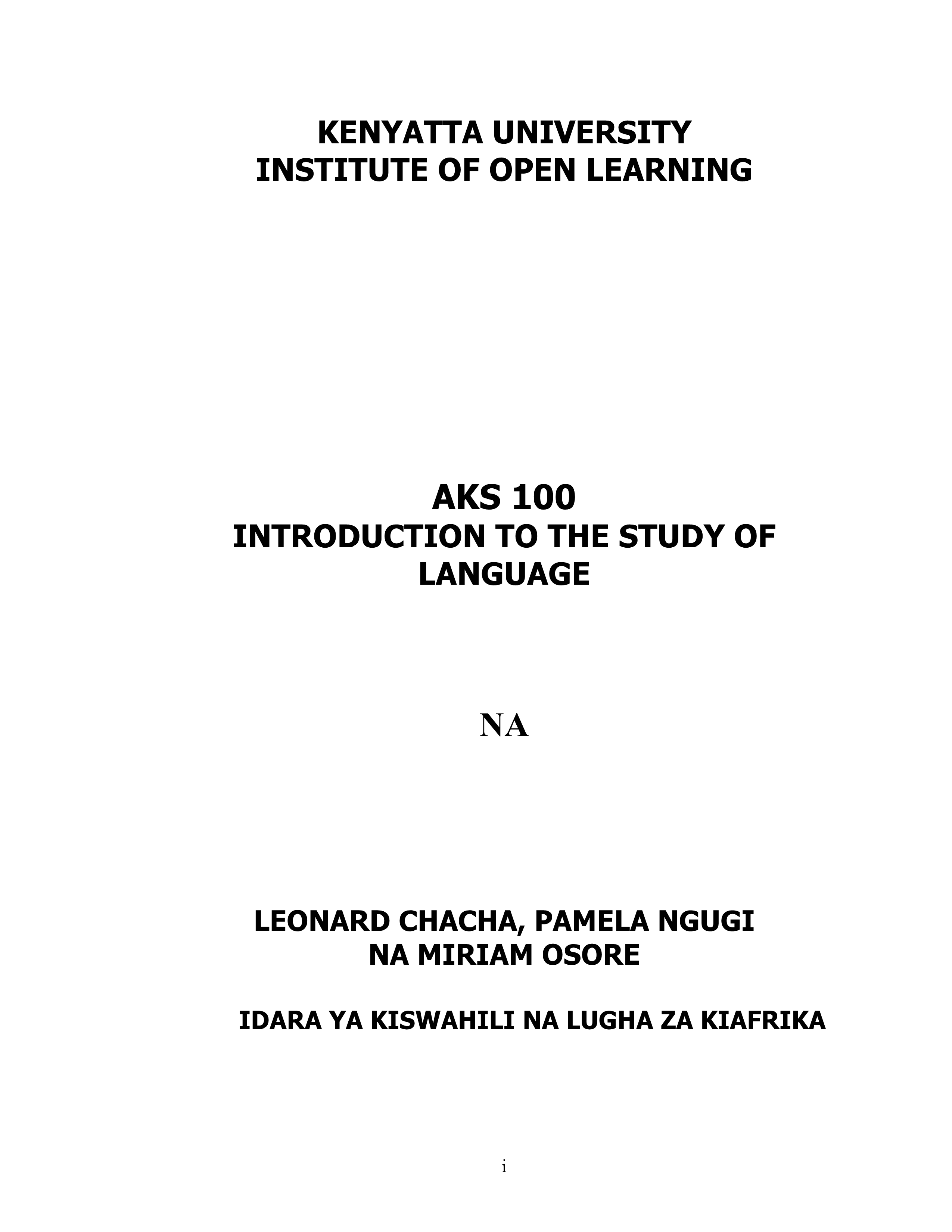 KENYATTA UNIVERSITY
INSTITUTE OF OPEN LEARNING

AKS 100
INTRODUCTION TO THE STUDY OF LANGUAGE

NA

LEONARD CHACHA, PAMELA NGUGI
NA MIRIAM OSORE

IDARA YA KISWAHILI NA LUGHA ZA KIAFRIKA

i